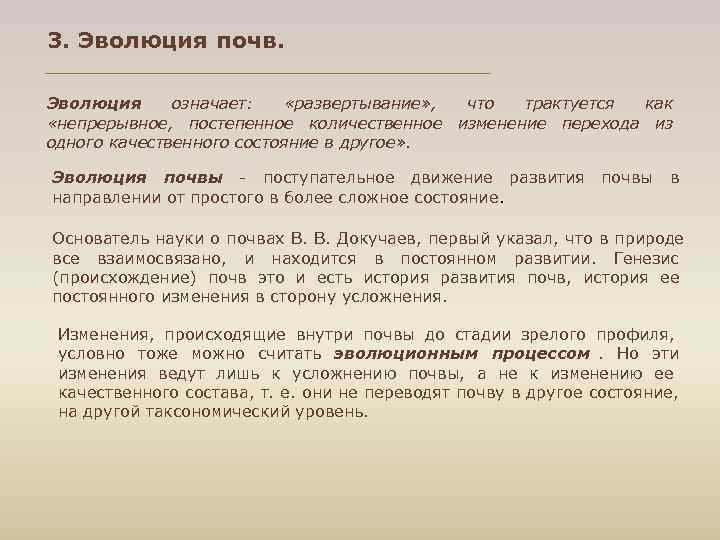 3. Эволюция почв.

Эволюция означает: «развертывание», что трактуется как «непрерывное, постепенное количественное изменение перехода из одного качественного состояние в другое».

Эволюция почвы - поступательное движение развития почвы в направлении от простого в более сложное состояние.

Основатель науки о почвах В. В. Докучаев, первый указал, что в природе все взаимосвязано, и находится в постоянном развитии. Генезис (происхождение) почв это и есть история развития почв, история ее постоянного изменения в сторону усложнения.

Изменения, происходящие внутри почвы до стадии зрелого профиля, условно тоже можно считать эволюционным процессом . Но эти изменения ведут лишь к усложнению почвы, а не к изменению ее качественного состава, т. е. они не переводят почву в другое состояние, на другой таксономический уровень.